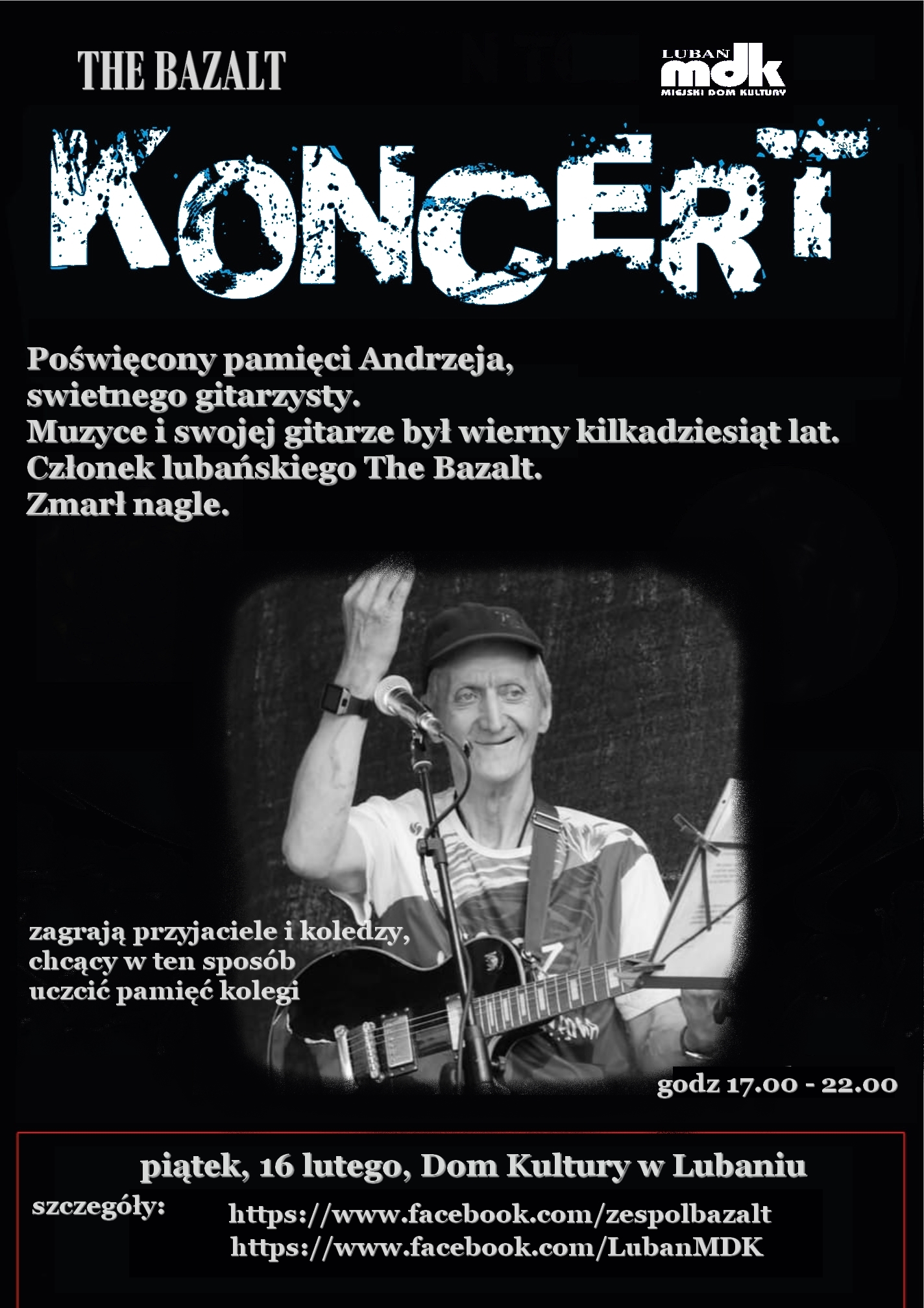 THE BAZALT

LUBAŃ mdk MIEJSKI DOM KULTURY

KONCERT

Poświęcony pamięci Andrzeja, swietnego gitarzysty. Muzyce i swojej gitarze był wierny kilkadziesiąt lat. Członek lubańskiego The Bazalt. Zmarł nagle.

zagrają przyjaciele i koledzy, chcący w ten sposób uczcić pamięć kolegi

godz 17.00 - 22.00

piątek, 16 lutego, Dom Kultury w Lubaniu

szczegóły: https://www.facebook.com/zespolbazalt
https://www.facebook.com/LubanMDK